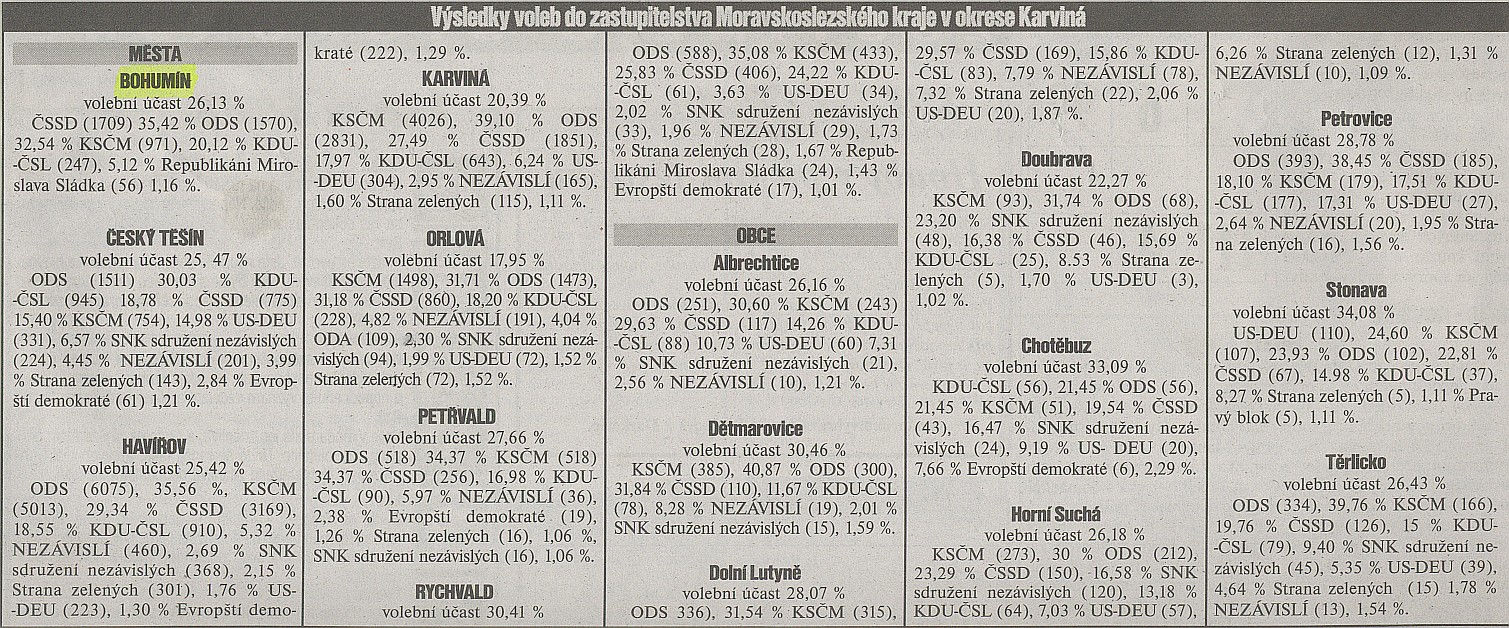 Výsledky voleb do zastupitelstva Moravskoslezského kraje v okrese Karviná

MĚSTA

BOHUMÍN
volební účast 26,13 %
ČSSD (1709) 35,42 % ODS (1570), 32,54 % KSČM (971), 20,12 % KDU-ČSL (247), 5,12 % Republikáni Miroslava Sládka (56) 1,16 %.

ČESKÝ TĚŠÍN
volební účast 25, 47 %
ODS (1511) 30,03 % KDU-ČSL (945) 18,78 % ČSSD (775) 15,40 % KSČM (754), 14,98 % US-DEU (331), 6,57 % SNK sdružení nezávislých (224), 4,45 % NEZÁVISLÍ (201), 3,99 % Strana zelených (143), 2,84 % Evropští demokraté (61) 1,21 %.

HAVÍŘOV
volební účast 25,42 %
ODS (6075), 35,56 %, KSČM (5013), 29,34 % ČSSD (3169), 18,55 % KDU-ČSL (910), 5,32 % NEZÁVISLÍ (460), 2,69 % SNK sdružení nezávislých (368), 2,15 % Strana zelených (301), 1,76 % US-DEU (223), 1,30 % Evropští demokraté (222), 1,29 %.

KARVINÁ
volební účast 20,39 %
KSČM (4026), 39,10 % ODS (2831), 27,49 % ČSSD (1851), 17,97 % KDU-ČSL (643), 6,24 % US-DEU (304), 2,95 % NEZÁVISLÍ (165), 1,60 % Strana zelených (115), 1,11 %.

ORLOVÁ
volební účast 17,95 %
KSČM (1498), 31,71 % ODS (1473), 31,18 % ČSSD (860), 18,20 % KDU-ČSL (228), 4,82 % NEZÁVISLÍ (191), 4,04 % ODA (109), 2,30 % SNK sdružení nezávislých (94), 1,99 % US-DEU (72), 1,52 % Strana zelených (72), 1,52 %.

PETŘVALD
volební účast 27,66 %
ODS (518) 34,37 % KSČM (518) 34,37 % ČSSD (256), 16,98 % KDU-ČSL (90), 5,97 % NEZÁVISLÍ (36), 2,38 % Evropští demokraté (19), 1,26 % Strana zelených (16), 1,06 %, SNK sdružení nezávislých (16), 1,06 %.

RYCHVALD
volební účast 30,41 %
ODS (588), 35,08 % KSČM (433), 25,83 % ČSSD (406), 24,22 % KDU-ČSL (61), 3,63 % US-DEU (34), 2,02 % SNK sdružení nezávislých (33), 1,96 % NEZÁVISLÍ (29), 1,73 % Strana zelených (28), 1,67 % Republikáni Miroslava Sládka (24), 1,43 % Evropští demokraté (17), 1,01 %.

OBCE

Albrechtice
volební účast 26,16 %
ODS (251), 30,60 % KSČM (243) 29,63 % ČSSD (117) 14,26 % KDU-ČSL (88) 10,73 % US-DEU (60) 7,31 % SNK sdružení nezávislých (21), 2,56 % NEZÁVISLÍ (10), 1,21 %.

Dětmarovice
volební účast 30,46 %
KSČM (385), 40,87 % ODS (300), 31,84 % ČSSD (110), 11,67 % KDU-ČSL (78), 8,28 % NEZÁVISLÍ (19), 2,01 % SNK sdružení nezávislých (15), 1,59 %.

Dolní Lutyně
volební účast 28,07 %
ODS 336), 31,54 % KSČM (315), 29,57 % ČSSD (169), 15,86 % KDU-ČSL (83), 7,79 % NEZÁVISLÍ (78), 7,32 % Strana zelených (22), 2,06 % US-DEU (20), 1,87 %.

Doubrava
volební účast 22,27 %
KSČM (93), 31,74 % ODS (68), 23,20 % SNK sdružení nezávislých (48), 16,38 % ČSSD (46), 15,69 % KDU-ČSL (25), 8.53 % Strana zelených (5), 1,70 % US-DEU (3), 1,02 %.

Chotěbuz
volební účast 33,09 %
KDU-ČSL (56), 21,45 % ODS (56), 21,45 % KSČM (51), 19,54 % ČSSD (43), 16,47 % SNK sdružení nezávislých (24), 9,19 % US- DEU (20), 7,66 % Evropští demokraté (6), 2,29 %.

Horní Suchá
volební účast 26,18 %
KSČM (273), 30 % ODS (212), 23,29 % ČSSD (150), 16,58 % SNK sdružení nezávislých (120), 13,18 % KDU-ČSL (64), 7,03 % US-DEU (57), 6,26 % Strana zelených (12), 1,31 % NEZÁVISLÍ (10), 1,09 %.

Petrovice
volební účast 28,78 %
ODS (393), 38,45 % ČSSD (185), 18,10 % KSČM (179), 17,51 % KDU-ČSL (177), 17,31 % US-DEU (27), 2,64 % NEZÁVISLÍ (20), 1,95 % Strana zelených (16), 1,56 %.

Stonava
volební účast 34,08 %
US-DEU (110), 24,60 % KSČM (107), 23,93 % ODS (102), 22,81 % ČSSD (67), 14.98 % KDU-ČSL (37), 8,27 % Strana zelených (5), 1,11 % Pravý blok (5), 1,11 %.

Těrlicko
volební účast 26,43 %
ODS (334), 39,76 % KSČM (166), 19,76 % ČSSD (126), 15 % KDU-ČSL (79), 9,40 % SNK sdružení nezávislých (45), 5,35 % US-DEU (39), 4,64 % Strana zelených (15) 1,78 % NEZÁVISLÍ (13), 1,54 %.